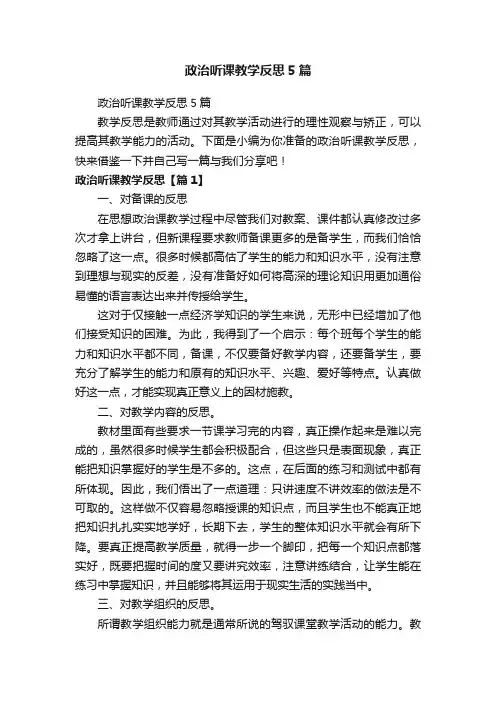 政治听课教学反思5篇

政治听课教学反思5篇

教学反思是教师通过对其教学活动进行的理性观察与矫正，可以提高其教学能力的活动。下面是小编为你准备的政治听课教学反思，快来借鉴一下并自己写一篇与我们分享吧！

政治听课教学反思【篇1】

一、对备课的反思

在思想政治课教学过程中尽管我们对教案、课件都认真修改过多次才拿上讲台，但新课程要求教师备课更多的是备学生，而我们恰恰忽略了这一点。很多时候都高估了学生的能力和知识水平，没有注意到理想与现实的反差，没有准备好如何将高深的理论知识用更加通俗易懂的语言表达出来并传授给学生。

这对于仅接触一点经济学知识的学生来说，无形中已经增加了他们接受知识的困难。为此，我得到了一个启示：每个班每个学生的能力和知识水平都不同，备课，不仅要备好教学内容，还要备学生，要充分了解学生的能力和原有的知识水平、兴趣、爱好等特点。认真做好这一点，才能实现真正意义上的因材施教。

二、对教学内容的反思。

教材里面有些要求一节课学习完的内容，真正操作起来是难以完成的，虽然很多时候学生都会积极配合，但这些只是表面现象，真正能把知识掌握好的学生是不多的。这点，在后面的练习和测试中都有所体现。因此，我们悟出了一点道理：只讲速度不讲效率的做法是不可取的。这样做不仅容易忽略授课的知识点，而且学生也不能真正地把知识扎扎实实地学好，长期下去，学生的整体知识水平就会有所下降。要真正提高教学质量，就得一步一个脚印，把每一个知识点都落实好，既要把握时间的度又要讲究效率，注意讲练结合，让学生能在练习中掌握知识，并且能够将其运用于现实生活的实践当中。

三、对教学组织的反思。

所谓教学组织能力就是通常所说的驾驭课堂教学活动的能力。教